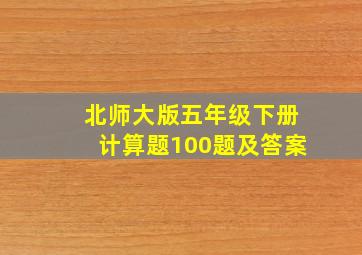 北师大版五年级下册
计算题100题及答案